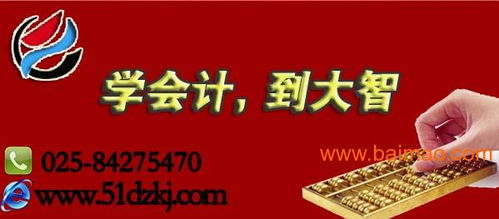 学会计，到大智

025-84275470

www.51dzkj.com

www.baimao.com